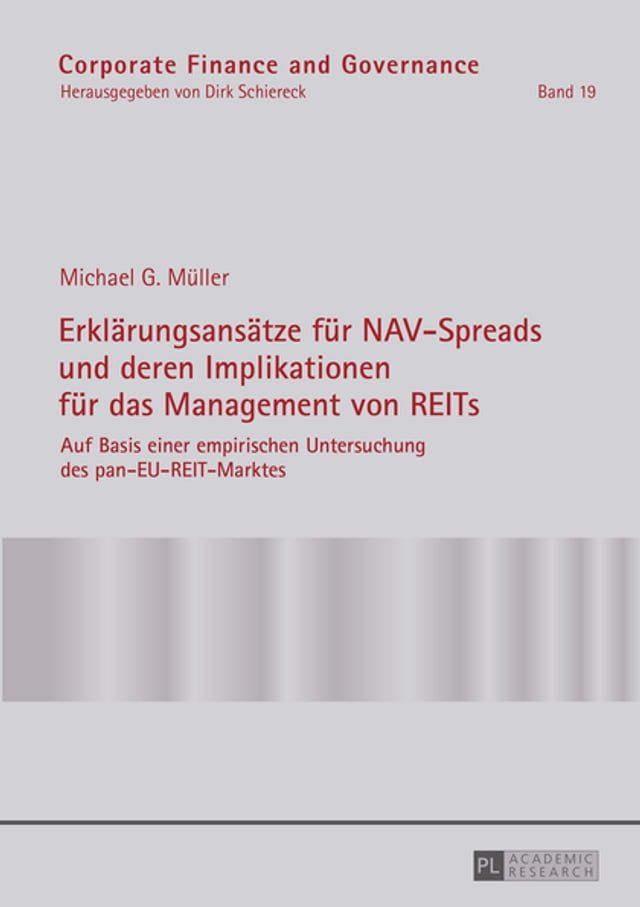 Corporate Finance and Governance
Herausgegeben von Dirk Schiereck

Band 19

Michael G. Müller

Erklärungsansätze für NAV-Spreads und deren Implikationen für das Management von REITs

Auf Basis einer empirischen Untersuchung des pan-EU-REIT-Marktes

PL ACADEMIC RESEARCH